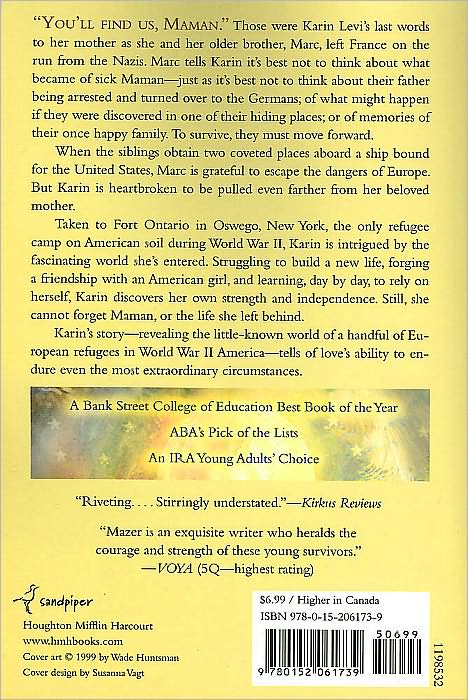 "YOU'LL FIND US, MAMAN." Those were Karin Levi's last words to her mother as she and her older brother, Marc, left France on the run from the Nazis. Marc tells Karin it's best not to think about what became of sick Maman—just as it's best not to think about their father being arrested and turned over to the Germans; of what might happen if they were discovered in one of their hiding places; or of memories of their once happy family. To survive, they must move forward.

When the siblings obtain two coveted places aboard a ship bound for the United States, Marc is grateful to escape the dangers of Europe. But Karin is heartbroken to be pulled even farther from her beloved mother.

Taken to Fort Ontario in Oswego, New York, the only refugee camp on American soil during World War II, Karin is intrigued by the fascinating world she's entered. Struggling to build a new life, forging a friendship with an American girl, and learning, day by day, to rely on herself, Karin discovers her own strength and independence. Still, she cannot forget Maman, or the life she left behind.

Karin's story—revealing the little-known world of a handful of European refugees in World War II America—tells of love's ability to endure even the most extraordinary circumstances.

A Bank Street College of Education Best Book of the Year
ABA's Pick of the Lists
An IRA Young Adults' Choice

"Riveting. . . . Stirringly understated."—Kirkus Reviews

"Mazer is an exquisite writer who heralds the courage and strength of these young survivors."
—VOYA (5Q—highest rating)

sandpiper
Houghton Mifflin Harcourt
www.hmhbooks.com
Cover art © 1999 by Wade Huntsman
Cover design by Susanna Vagt

$6.99 / Higher in Canada
ISBN 978-0-15-206173-9

50699

9 780152 061739

1198532